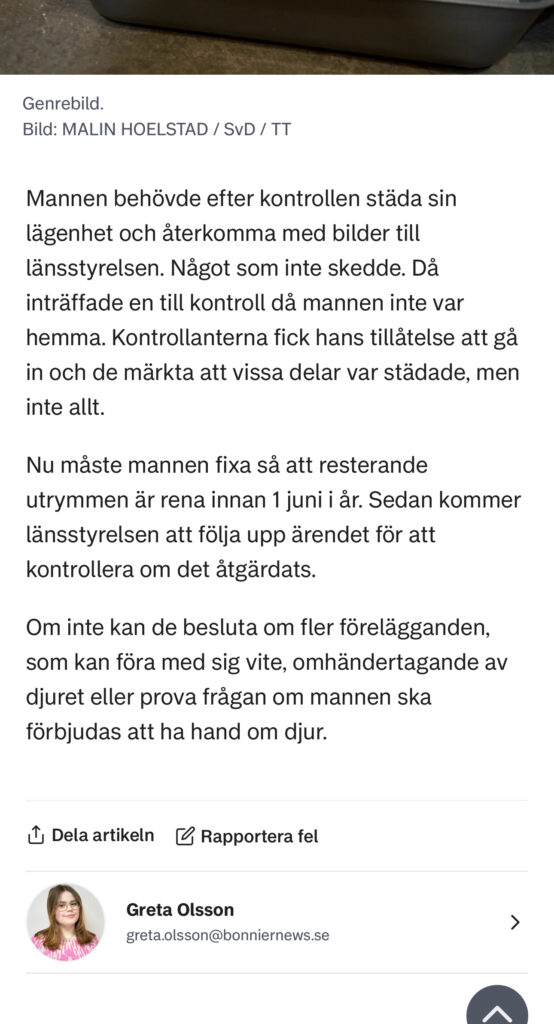 Genrebild.
Bild: MALIN HOELSTAD / SvD / TT

Mannen behövde efter kontrollen städa sin lägenhet och återkomma med bilder till länsstyrelsen. Något som inte skedde. Då inträffade en till kontroll då mannen inte var hemma. Kontrollanterna fick hans tillåtelse att gå in och de märkta att vissa delar var städade, men inte allt.

Nu måste mannen fixa så att resterande utrymmen är rena innan 1 juni i år. Sedan kommer länsstyrelsen att följa upp ärendet för att kontrollera om det åtgärdats.

Om inte kan de besluta om fler förelägganden, som kan föra med sig vite, omhändertagande av djuret eller prova frågan om mannen ska förbjudas att ha hand om djur.

Dela artikeln
Rapportera fel

Greta Olsson
greta.olsson@bonniernews.se